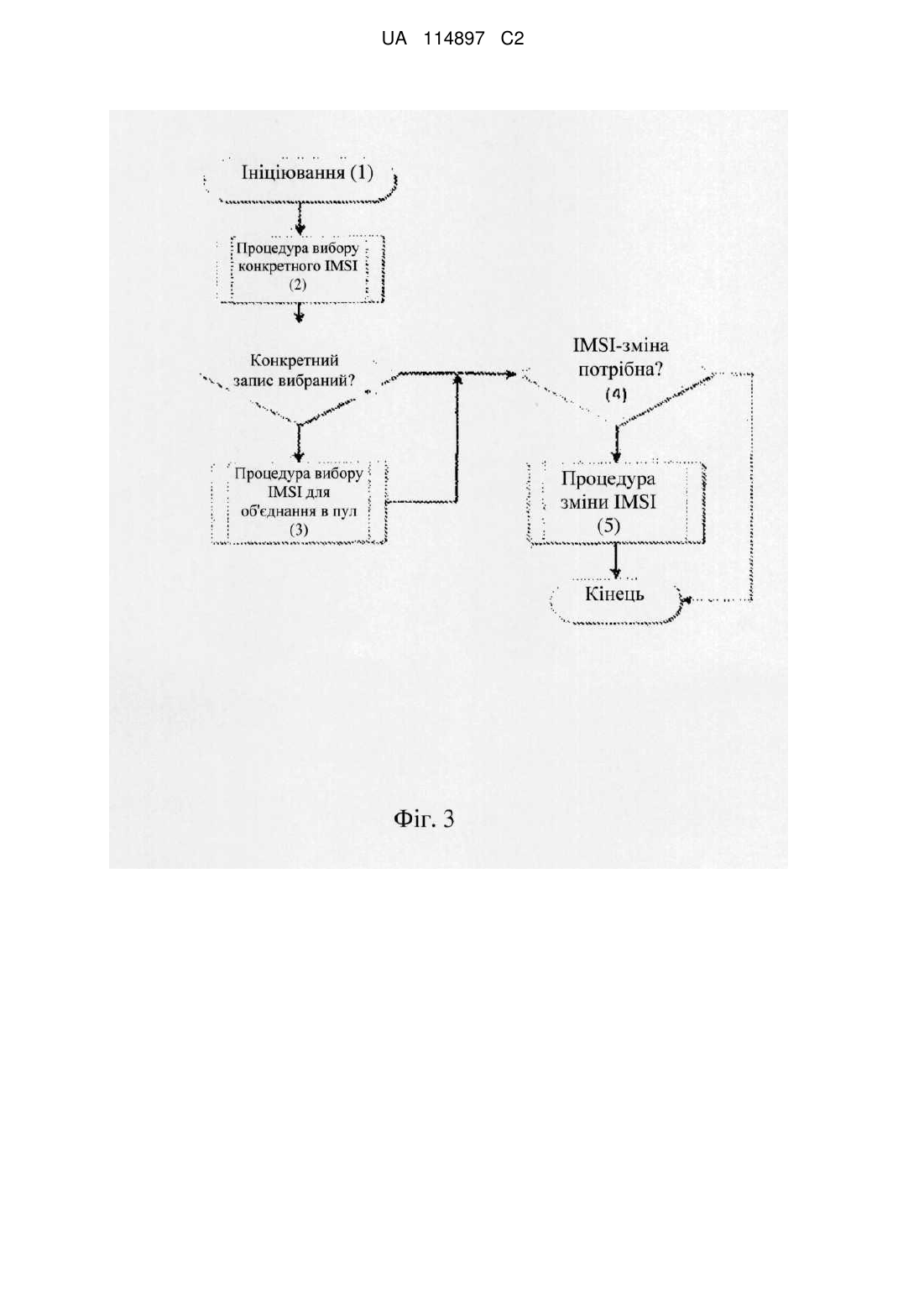 UA 114897 C2

Ініціювання (1)

Процедура вибору конкретного IMSI (2)

Конкретний запис вибраний?

IMSI-зміна потрібна? (4)

Процедура вибору IMSI для об'єднання в пул (3)

Процедура зміни IMSI (5)

Кінець

Фіг. 3